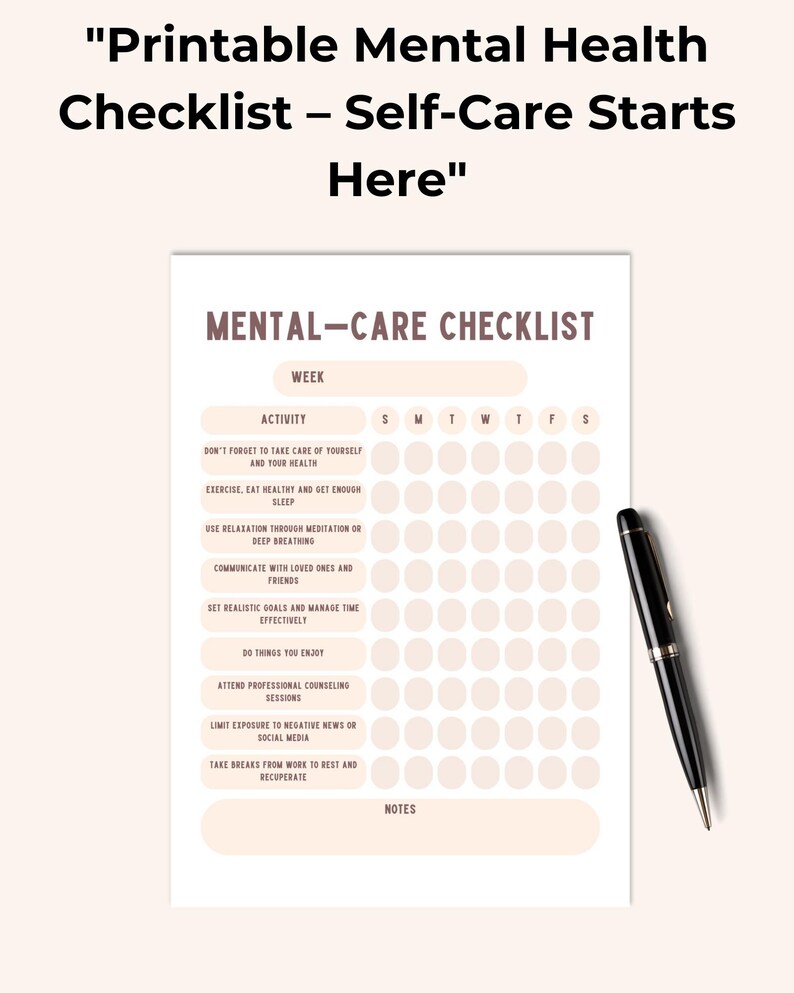 "Printable Mental Health Checklist – Self-Care Starts Here"

MENTAL—CARE CHECKLIST

WEEK

| ACTIVITY | S | M | T | W | T | F | S |
|---|---|---|---|---|---|---|---|
| DON'T FORGET TO TAKE CARE OF YOURSELF AND YOUR HEALTH | | | | | | | |
| EXERCISE, EAT HEALTHY AND GET ENOUGH SLEEP | | | | | | | |
| USE RELAXATION THROUGH MEDITATION OR DEEP BREATHING | | | | | | | |
| COMMUNICATE WITH LOVED ONES AND FRIENDS | | | | | | | |
| SET REALISTIC GOALS AND MANAGE TIME EFFECTIVELY | | | | | | | |
| DO THINGS YOU ENJOY | | | | | | | |
| ATTEND PROFESSIONAL COUNSELING SESSIONS | | | | | | | |
| LIMIT EXPOSURE TO NEGATIVE NEWS OR SOCIAL MEDIA | | | | | | | |
| TAKE BREAKS FROM WORK TO REST AND RECUPERATE | | | | | | | |

NOTES